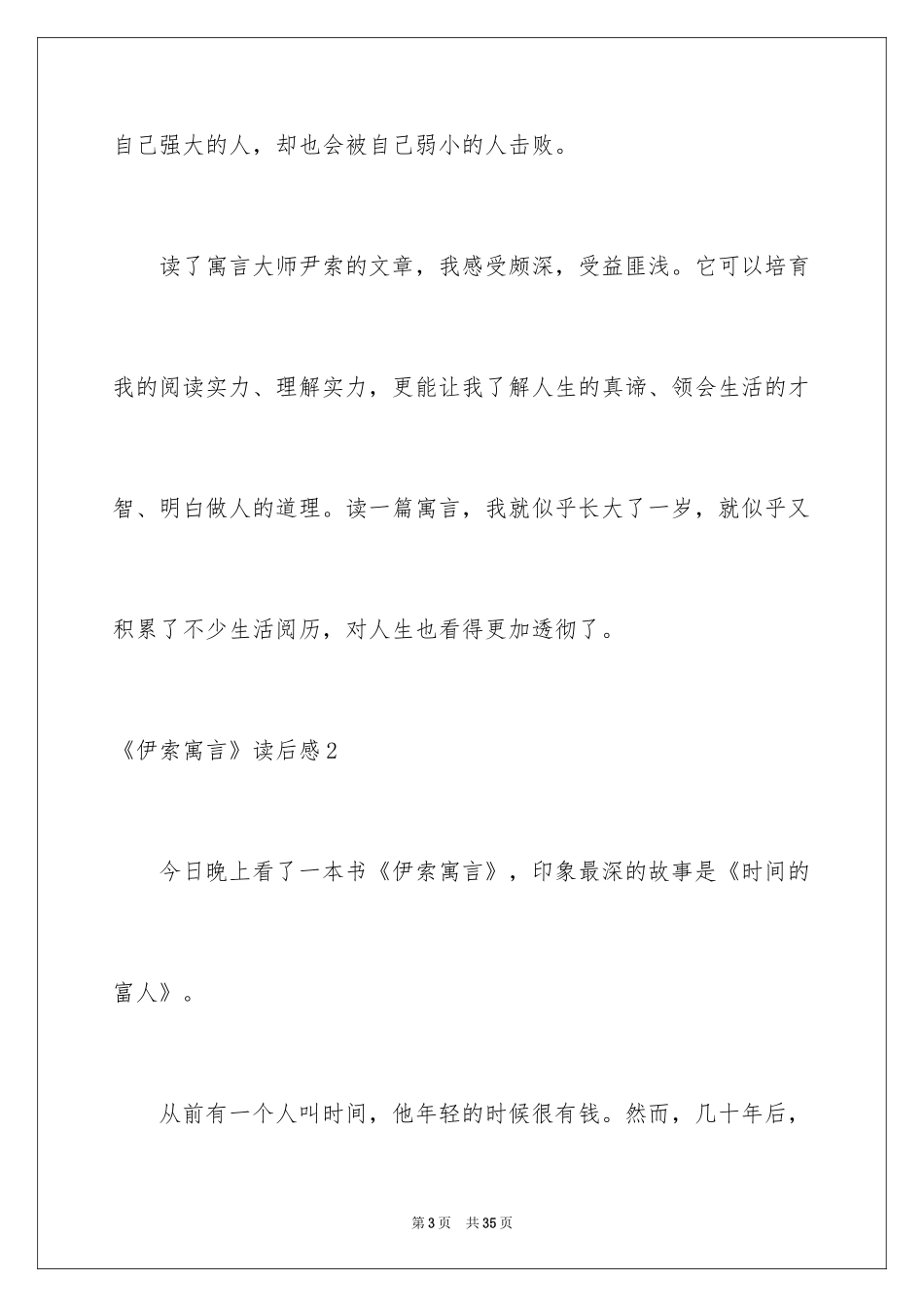 自己强大的人，却也会被自己弱小的人击败。

读了寓言大师尹索的文章，我感受颇深，受益匪浅。它可以培育我的阅读实力、理解实力，更能让我了解人生的真谛、领会生活的才智、明白做人的道理。读一篇寓言，我就似乎长大了一岁，就似乎又积累了不少生活阅历，对人生也看得更加透彻了。

《伊索寓言》读后感2

今日晚上看了一本书《伊索寓言》，印象最深的故事是《时间的富人》。

从前有一个人叫时间，他年轻的时候很有钱。然而，几十年后，

第3页 共35页